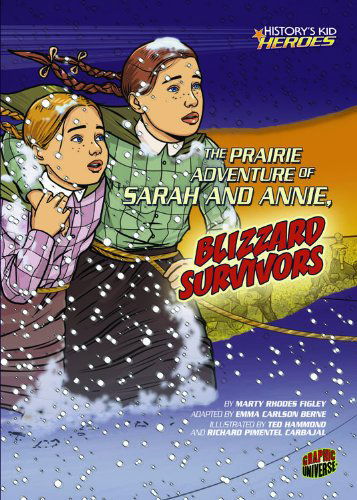 HISTORY'S KID HEROES

THE PRAIRIE ADVENTURE OF SARAH AND ANNIE, BLIZZARD SURVIVORS

BY MARTY RHODES FIGLEY
ADAPTED BY EMMA CARLSON BERNE
ILLUSTRATED BY TED HAMMOND AND RICHARD PIMENTEL CARBAJAL

GRAPHIC UNIVERSE